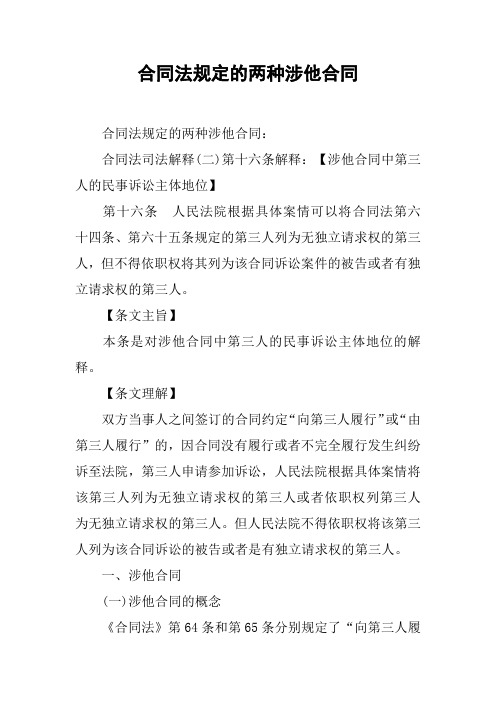 合同法规定的两种涉他合同

合同法规定的两种涉他合同：

合同法司法解释(二)第十六条解释：【涉他合同中第三人的民事诉讼主体地位】

第十六条　人民法院根据具体案情可以将合同法第六十四条、第六十五条规定的第三人列为无独立请求权的第三人，但不得依职权将其列为该合同诉讼案件的被告或者有独立请求权的第三人。

【条文主旨】

本条是对涉他合同中第三人的民事诉讼主体地位的解释。

【条文理解】

双方当事人之间签订的合同约定“向第三人履行”或“由第三人履行”的，因合同没有履行或者不完全履行发生纠纷诉至法院，第三人申请参加诉讼，人民法院根据具体案情将该第三人列为无独立请求权的第三人或者依职权列第三人为无独立请求权的第三人。但人民法院不得依职权将该第三人列为该合同诉讼的被告或者是有独立请求权的第三人。

一、涉他合同

(一)涉他合同的概念

《合同法》第64条和第65条分别规定了“向第三人履